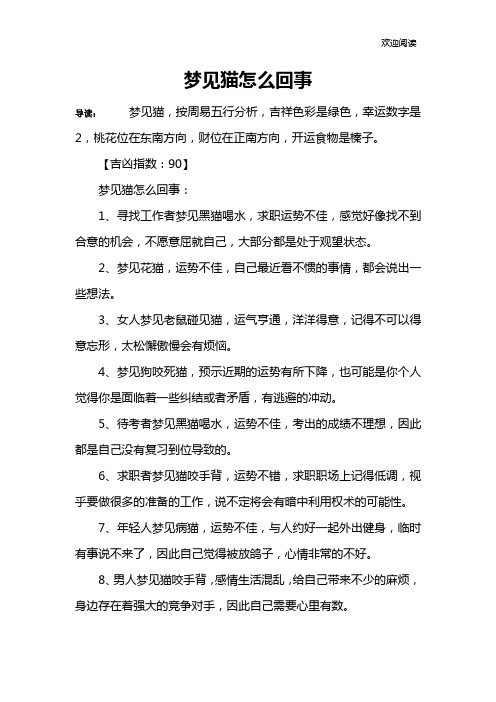 欢迎阅读

梦见猫怎么回事

导读：　梦见猫，按周易五行分析，吉祥色彩是绿色，幸运数字是2，桃花位在东南方向，财位在正南方向，开运食物是榛子。

【吉凶指数：90】

梦见猫怎么回事：

1、寻找工作者梦见黑猫喝水，求职运势不佳，感觉好像找不到合意的机会，不愿意屈就自己，大部分都是处于观望状态。

2、梦见花猫，运势不佳，自己最近看不惯的事情，都会说出一些想法。

3、女人梦见老鼠碰见猫，运气亨通，洋洋得意，记得不可以得意忘形，太松懈傲慢会有烦恼。

4、梦见狗咬死猫，预示近期的运势有所下降，也可能是你个人觉得你是面临着一些纠结或者矛盾，有逃避的冲动。

5、待考者梦见黑猫喝水，运势不佳，考出的成绩不理想，因此都是自己没有复习到位导致的。

6、求职者梦见猫咬手背，运势不错，求职职场上记得低调，视乎要做很多的准备的工作，说不定将会有暗中利用权术的可能性。

7、年轻人梦见病猫，运势不佳，与人约好一起外出健身，临时有事说不来了，因此自己觉得被放鸽子，心情非常的不好。

8、男人梦见猫咬手背，感情生活混乱，给自己带来不少的麻烦，身边存在着强大的竞争对手，因此自己需要心里有数。